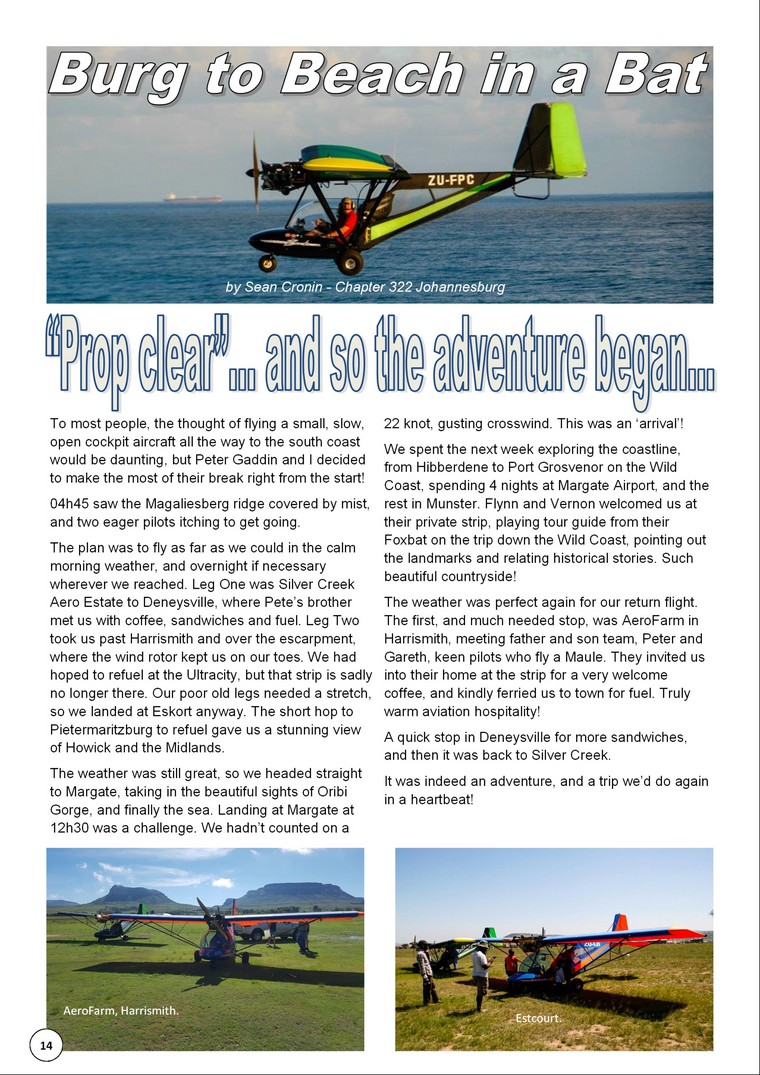 Burg to Beach in a Bat

ZU-FPC

by Sean Cronin - Chapter 322 Johannesburg

"Prop clear"... and so the adventure began...

To most people, the thought of flying a small, slow, open cockpit aircraft all the way to the south coast would be daunting, but Peter Gaddin and I decided to make the most of their break right from the start!

04h45 saw the Magaliesberg ridge covered by mist, and two eager pilots itching to get going.

The plan was to fly as far as we could in the calm morning weather, and overnight if necessary wherever we reached. Leg One was Silver Creek Aero Estate to Deneysville, where Pete's brother met us with coffee, sandwiches and fuel. Leg Two took us past Harrismith and over the escarpment, where the wind rotor kept us on our toes. We had hoped to refuel at the Ultracity, but that strip is sadly no longer there. Our poor old legs needed a stretch, so we landed at Eskort anyway. The short hop to Pietermaritzburg to refuel gave us a stunning view of Howick and the Midlands.

The weather was still great, so we headed straight to Margate, taking in the beautiful sights of Oribi Gorge, and finally the sea. Landing at Margate at 12h30 was a challenge. We hadn't counted on a 22 knot, gusting crosswind. This was an 'arrival'!

We spent the next week exploring the coastline, from Hibberdene to Port Grosvenor on the Wild Coast, spending 4 nights at Margate Airport, and the rest in Munster. Flynn and Vernon welcomed us at their private strip, playing tour guide from their Foxbat on the trip down the Wild Coast, pointing out the landmarks and relating historical stories. Such beautiful countryside!

The weather was perfect again for our return flight. The first, and much needed stop, was AeroFarm in Harrismith, meeting father and son team, Peter and Gareth, keen pilots who fly a Maule. They invited us into their home at the strip for a very welcome coffee, and kindly ferried us to town for fuel. Truly warm aviation hospitality!

A quick stop in Deneysville for more sandwiches, and then it was back to Silver Creek.

It was indeed an adventure, and a trip we'd do again in a heartbeat!

AeroFarm, Harrismith.

Estcourt.

14